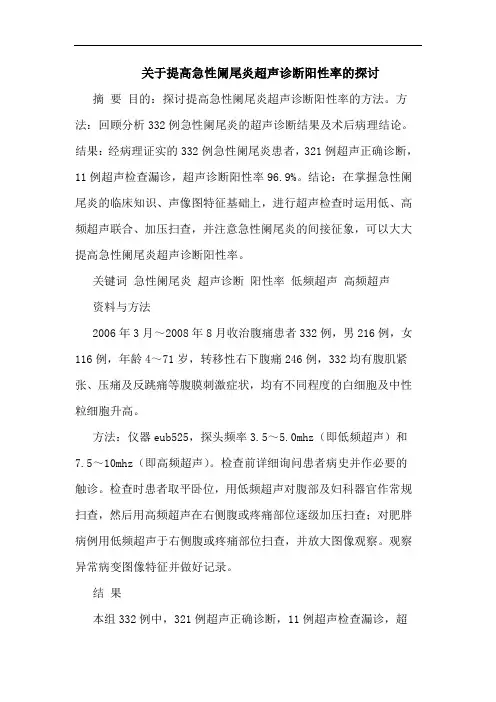 关于提高急性阑尾炎超声诊断阳性率的探讨

摘 要 目的：探讨提高急性阑尾炎超声诊断阳性率的方法。方法：回顾分析332例急性阑尾炎的超声诊断结果及术后病理结论。结果：经病理证实的332例急性阑尾炎患者，321例超声正确诊断，11例超声检查漏诊，超声诊断阳性率96.9%。结论：在掌握急性阑尾炎的临床知识、声像图特征基础上，进行超声检查时运用低、高频超声联合、加压扫查，并注意急性阑尾炎的间接征象，可以大大提高急性阑尾炎超声诊断阳性率。

关键词 急性阑尾炎 超声诊断 阳性率 低频超声 高频超声

资料与方法

2006年3月～2008年8月收治腹痛患者332例，男216例，女116例，年龄4～71岁，转移性右下腹痛246例，332均有腹肌紧张、压痛及反跳痛等腹膜刺激症状，均有不同程度的白细胞及中性粒细胞升高。

方法：仪器eub525，探头频率3.5～5.0mhz（即低频超声）和7.5～10mhz（即高频超声）。检查前详细询问患者病史并作必要的触诊。检查时患者取平卧位，用低频超声对腹部及妇科器官作常规扫查，然后用高频超声在右侧腹或疼痛部位逐级加压扫查；对肥胖病例用低频超声于右侧腹或疼痛部位扫查，并放大图像观察。观察异常病变图像特征并做好记录。

结 果

本组332例中，321例超声正确诊断，11例超声检查漏诊，超